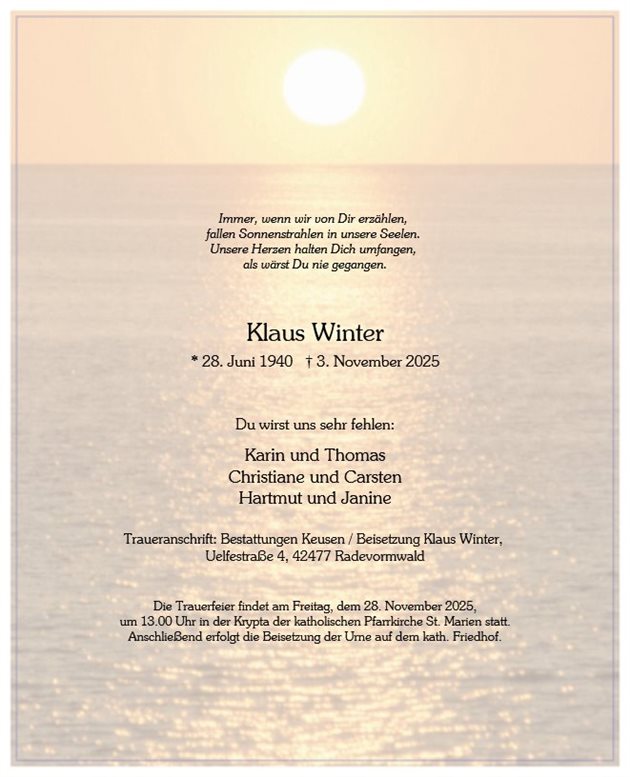 Immer, wenn wir von Dir erzählen,
fallen Sonnenstrahlen in unsere Seelen.
Unsere Herzen halten Dich umfangen,
als wärst Du nie gegangen.

Klaus Winter

* 28. Juni 1940 † 3. November 2025

Du wirst uns sehr fehlen:

Karin und Thomas
Christiane und Carsten
Hartmut und Janine

Traueranschrift: Bestattungen Keusen / Beisetzung Klaus Winter,
Uelfestraße 4, 42477 Radevormwald

Die Trauerfeier findet am Freitag, dem 28. November 2025,
um 13.00 Uhr in der Krypta der katholischen Pfarrkirche St. Marien statt.
Anschließend erfolgt die Beisetzung der Urne auf dem kath. Friedhof.